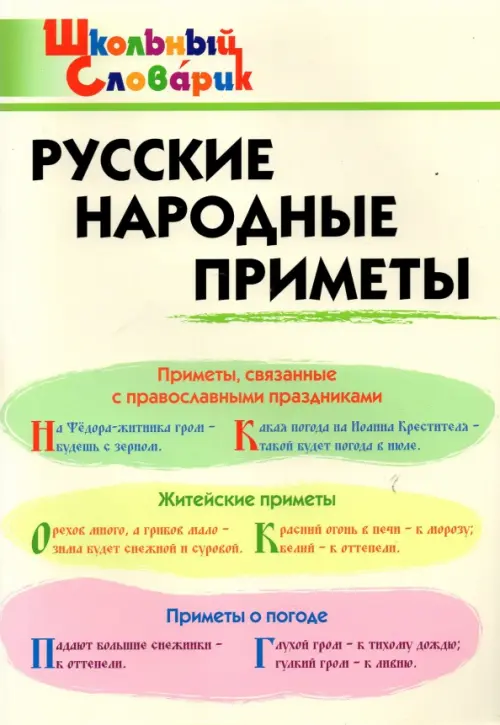 Школьный Словарик

РУССКИЕ НАРОДНЫЕ ПРИМЕТЫ

Приметы, связанные с православными праздниками

На Фёдора-житника гром – будешь с зерном.

Какая погода на Иоанна Крестителя – такой будет погода в июле.

Житейские приметы

Орехов много, а грибов мало – зима будет снежной и суровой.

Красный огонь в печи – к морозу; белый – к оттепели.

Приметы о погоде

Падают большие снежинки – к оттепели.

Глухой гром – к тихому дождю; гулкий гром – к ливню.